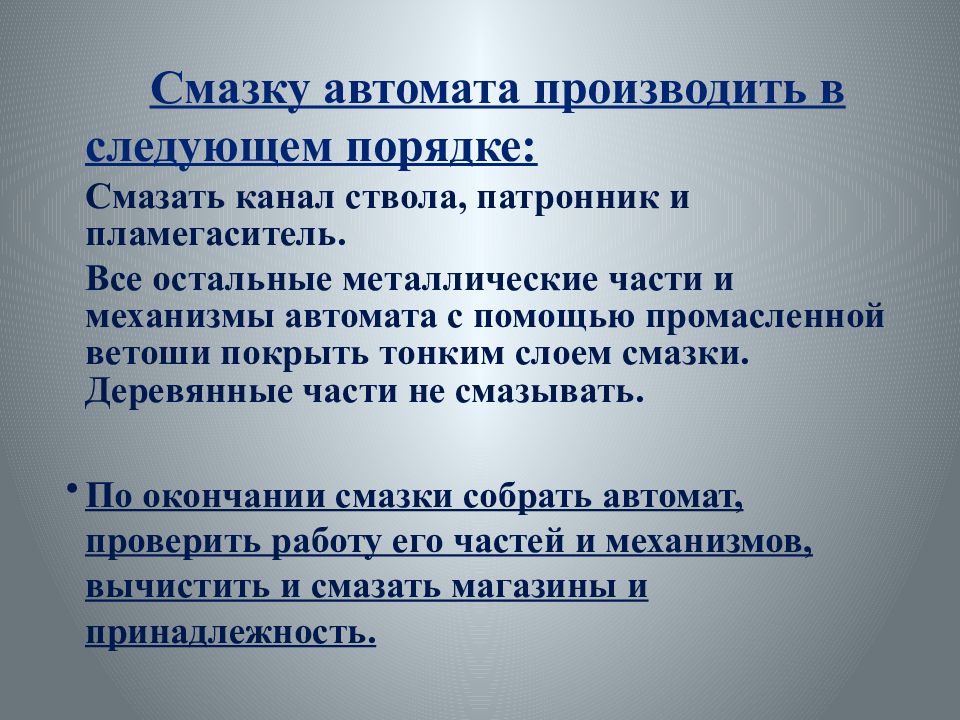 Смазку автомата производить в следующем порядке:

Смазать канал ствола, патронник и пламегаситель.

Все остальные металлические части и механизмы автомата с помощью промасленной ветоши покрыть тонким слоем смазки. Деревянные части не смазывать.

• По окончании смазки собрать автомат, проверить работу его частей и механизмов, вычистить и смазать магазины и принадлежность.